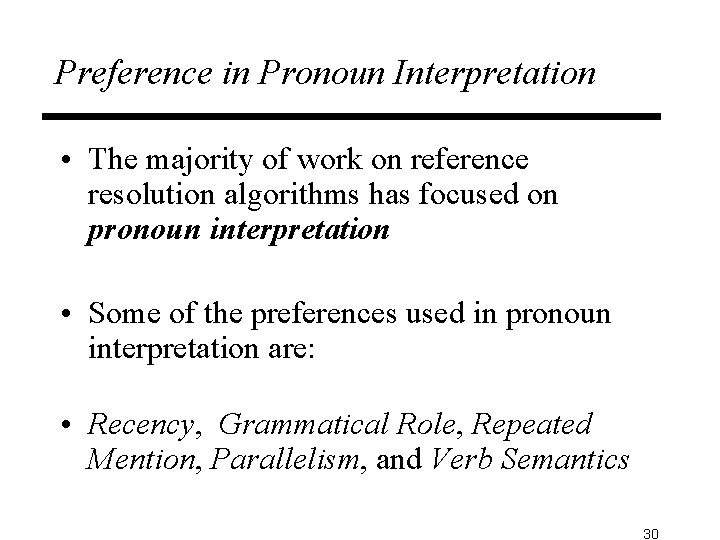 Preference in Pronoun Interpretation

• The majority of work on reference resolution algorithms has focused on pronoun interpretation

• Some of the preferences used in pronoun interpretation are:

• Recency, Grammatical Role, Repeated Mention, Parallelism, and Verb Semantics

30